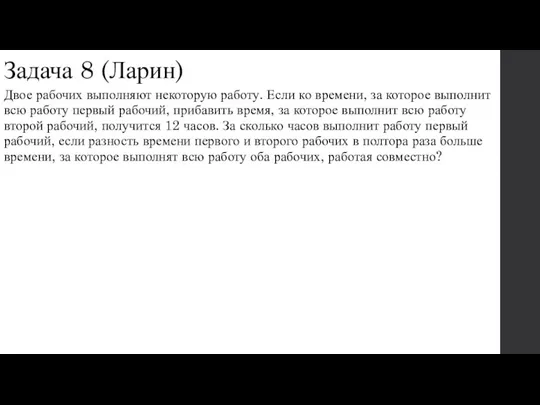 Задача 8 (Ларин)

Двое рабочих выполняют некоторую работу. Если ко времени, за которое выполнит всю работу первый рабочий, прибавить время, за которое выполнит всю работу второй рабочий, получится 12 часов. За сколько часов выполнит работу первый рабочий, если разность времени первого и второго рабочих в полтора раза больше времени, за которое выполнят всю работу оба рабочих, работая совместно?